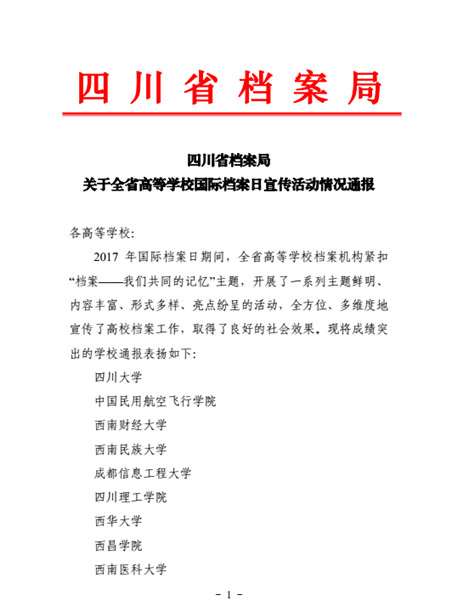 四川省档案局

四川省档案局
关于全省高等学校国际档案日宣传活动情况通报

各高等学校:

2017 年国际档案日期间,全省高等学校档案机构紧扣“档案——我们共同的记忆”主题,开展了一系列主题鲜明、内容丰富、形式多样、亮点纷呈的活动,全方位、多维度地宣传了高校档案工作,取得了良好的社会效果。现将成绩突出的学校通报表扬如下:

四川大学

中国民用航空飞行学院

西南财经大学

西南民族大学

成都信息工程大学

四川理工学院

西华大学

西昌学院

西南医科大学

- 1 -